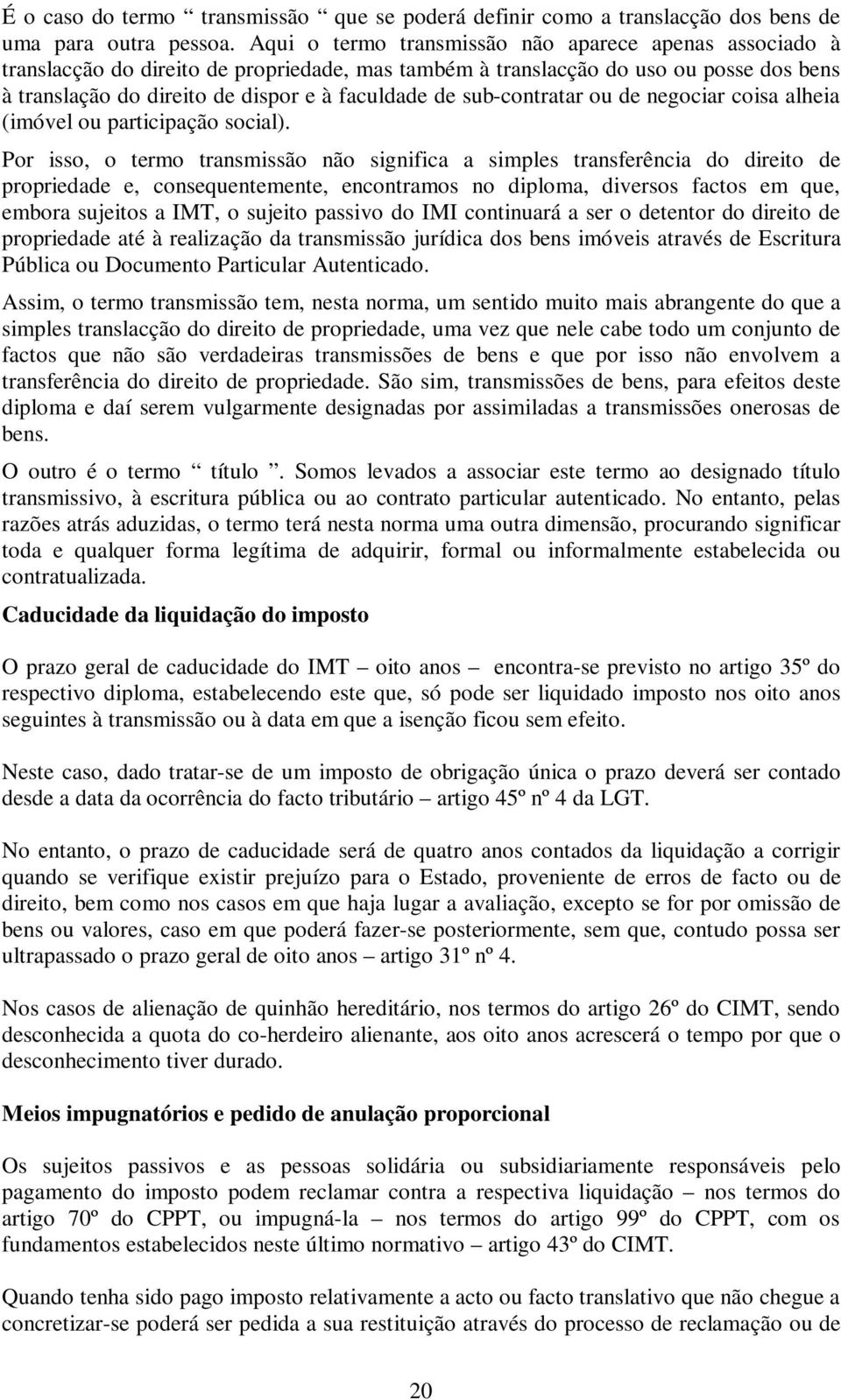 É o caso do termo “ transmissão “ que se poderá definir como a translacção dos bens de uma para outra pessoa. Aqui o termo transmissão não aparece apenas associado à translacção do direito de propriedade, mas também à translacção do uso ou posse dos bens à translação do direito de dispor e à faculdade de sub-contratar ou de negociar coisa alheia (imóvel ou participação social).

Por isso, o termo transmissão não significa a simples transferência do direito de propriedade e, consequentemente, encontramos no diploma, diversos factos em que, embora sujeitos a IMT, o sujeito passivo do IMI continuará a ser o detentor do direito de propriedade até à realização da transmissão jurídica dos bens imóveis através de Escritura Pública ou Documento Particular Autenticado.

Assim, o termo transmissão tem, nesta norma, um sentido muito mais abrangente do que a simples translacção do direito de propriedade, uma vez que nele cabe todo um conjunto de factos que não são verdadeiras transmissões de bens e que por isso não envolvem a transferência do direito de propriedade. São sim, transmissões de bens, para efeitos deste diploma e daí serem vulgarmente designadas por assimiladas a transmissões onerosas de bens.

O outro é o termo “ título ”. Somos levados a associar este termo ao designado título transmissivo, à escritura pública ou ao contrato particular autenticado. No entanto, pelas razões atrás aduzidas, o termo terá nesta norma uma outra dimensão, procurando significar toda e qualquer forma legítima de adquirir, formal ou informalmente estabelecida ou contratualizada.

Caducidade da liquidação do imposto

O prazo geral de caducidade do IMT – oito anos – encontra-se previsto no artigo 35º do respectivo diploma, estabelecendo este que, só pode ser liquidado imposto nos oito anos seguintes à transmissão ou à data em que a isenção ficou sem efeito.

Neste caso, dado tratar-se de um imposto de obrigação única o prazo deverá ser contado desde a data da ocorrência do facto tributário – artigo 45º nº 4 da LGT.

No entanto, o prazo de caducidade será de quatro anos contados da liquidação a corrigir quando se verifique existir prejuízo para o Estado, proveniente de erros de facto ou de direito, bem como nos casos em que haja lugar a avaliação, excepto se for por omissão de bens ou valores, caso em que poderá fazer-se posteriormente, sem que, contudo possa ser ultrapassado o prazo geral de oito anos – artigo 31º nº 4.

Nos casos de alienação de quinhão hereditário, nos termos do artigo 26º do CIMT, sendo desconhecida a quota do co-herdeiro alienante, aos oito anos acrescerá o tempo por que o desconhecimento tiver durado.

Meios impugnatórios e pedido de anulação proporcional

Os sujeitos passivos e as pessoas solidária ou subsidiariamente responsáveis pelo pagamento do imposto podem reclamar contra a respectiva liquidação – nos termos do artigo 70º do CPPT, ou impugná-la – nos termos do artigo 99º do CPPT, com os fundamentos estabelecidos neste último normativo – artigo 43º do CIMT.

Quando tenha sido pago imposto relativamente a acto ou facto translativo que não chegue a concretizar-se poderá ser pedida a sua restituição através do processo de reclamação ou de

20